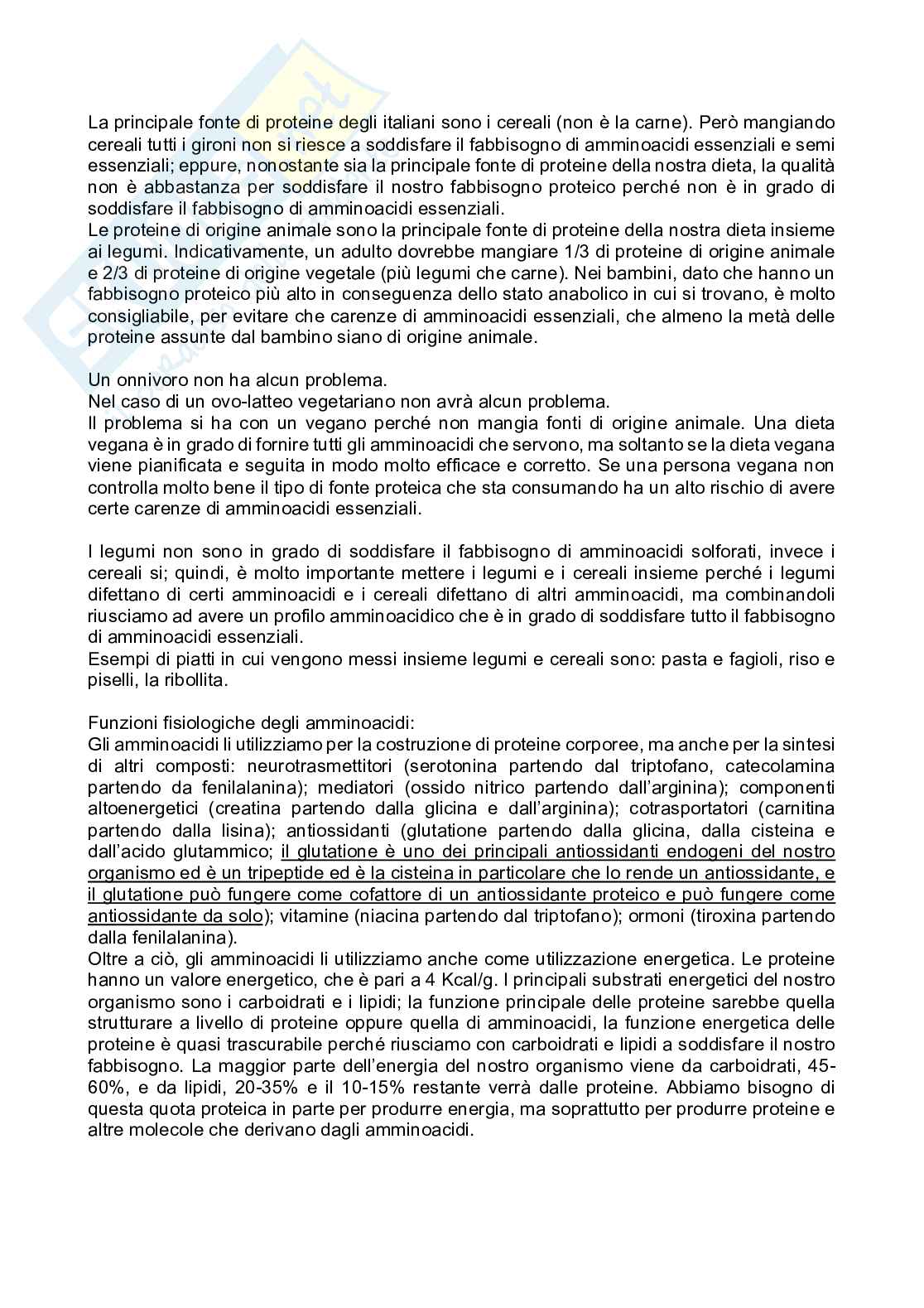 La principale fonte di proteine degli italiani sono i cereali (non è la carne). Però mangiando cereali tutti i gironi non si riesce a soddisfare il fabbisogno di amminoacidi essenziali e semi essenziali; eppure, nonostante sia la principale fonte di proteine della nostra dieta, la qualità non è abbastanza per soddisfare il nostro fabbisogno proteico perché non è in grado di soddisfare il fabbisogno di amminoacidi essenziali.
Le proteine di origine animale sono la principale fonte di proteine della nostra dieta insieme ai legumi. Indicativamente, un adulto dovrebbe mangiare 1/3 di proteine di origine animale e 2/3 di proteine di origine vegetale (più legumi che carne). Nei bambini, dato che hanno un fabbisogno proteico più alto in conseguenza dello stato anabolico in cui si trovano, è molto consigliabile, per evitare che carenze di amminoacidi essenziali, che almeno la metà delle proteine assunte dal bambino siano di origine animale.

Un onnivoro non ha alcun problema.
Nel caso di un ovo-latteo vegetariano non avrà alcun problema.
Il problema si ha con un vegano perché non mangia fonti di origine animale. Una dieta vegana è in grado di fornire tutti gli amminoacidi che servono, ma soltanto se la dieta vegana viene pianificata e seguita in modo molto efficace e corretto. Se una persona vegana non controlla molto bene il tipo di fonte proteica che sta consumando ha un alto rischio di avere certe carenze di amminoacidi essenziali.

I legumi non sono in grado di soddisfare il fabbisogno di amminoacidi solforati, invece i cereali si; quindi, è molto importante mettere i legumi e i cereali insieme perché i legumi difettano di certi amminoacidi e i cereali difettano di altri amminoacidi, ma combinandoli riusciamo ad avere un profilo amminoacidico che è in grado di soddisfare tutto il fabbisogno di amminoacidi essenziali.
Esempi di piatti in cui vengono messi insieme legumi e cereali sono: pasta e fagioli, riso e piselli, la ribollita.

Funzioni fisiologiche degli amminoacidi:
Gli amminoacidi li utilizziamo per la costruzione di proteine corporee, ma anche per la sintesi di altri composti: neurotrasmettitori (serotonina partendo dal triptofano, catecolamina partendo da fenilalanina); mediatori (ossido nitrico partendo dall'arginina); componenti altoenergetici (creatina partendo dalla glicina e dall'arginina); cotrasportatori (carnitina partendo dalla lisina); antiossidanti (glutatione partendo dalla glicina, dalla cisteina e dall'acido glutammico; il glutatione è uno dei principali antiossidanti endogeni del nostro organismo ed è un tripeptide ed è la cisteina in particolare che lo rende un antiossidante, e il glutatione può fungere come cofattore di un antiossidante proteico e può fungere come antiossidante da solo); vitamine (niacina partendo dal triptofano); ormoni (tiroxina partendo dalla fenilalanina).
Oltre a ciò, gli amminoacidi li utilizziamo anche come utilizzazione energetica. Le proteine hanno un valore energetico, che è pari a 4 Kcal/g. I principali substrati energetici del nostro organismo sono i carboidrati e i lipidi; la funzione principale delle proteine sarebbe quella strutturare a livello di proteine oppure quella di amminoacidi, la funzione energetica delle proteine è quasi trascurabile perché riusciamo con carboidrati e lipidi a soddisfare il nostro fabbisogno. La maggior parte dell'energia del nostro organismo viene da carboidrati, 45-60%, e da lipidi, 20-35% e il 10-15% restante verrà dalle proteine. Abbiamo bisogno di questa quota proteica in parte per produrre energia, ma soprattutto per produrre proteine e altre molecole che derivano dagli amminoacidi.